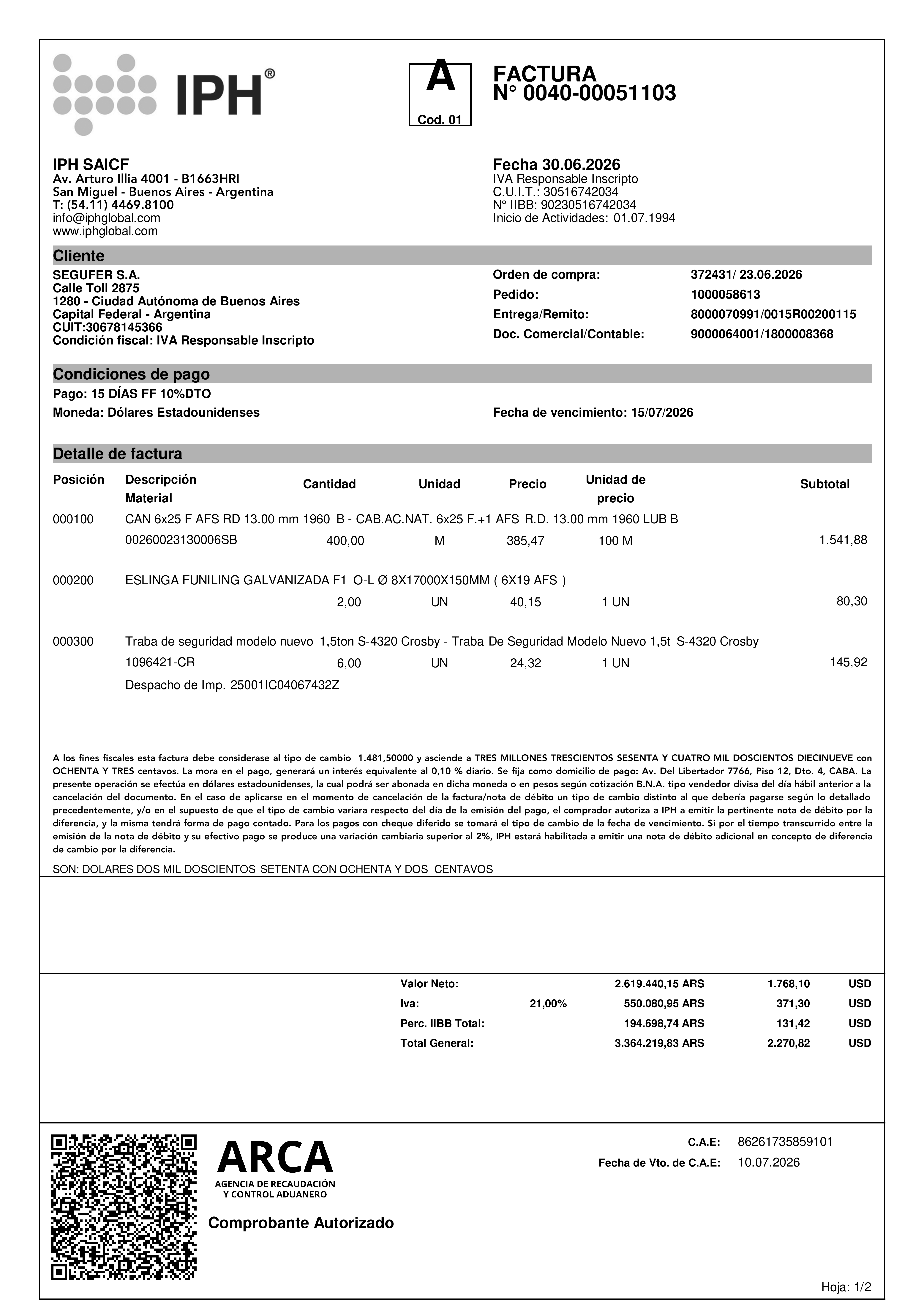 IPH®

A
Cod. 01

FACTURA
N° 0040-00051103

IPH SAICF
Av. Arturo Illia 4001 - B1663HRI
San Miguel - Buenos Aires - Argentina
T: (54.11) 4469.8100
info@iphglobal.com
www.iphglobal.com

Fecha 30.06.2026
IVA Responsable Inscripto
C.U.I.T.: 30516742034
N° IIBB: 90230516742034
Inicio de Actividades: 01.07.1994

Cliente

SEGUFER S.A.
Calle Toll 2875
1280 - Ciudad Autónoma de Buenos Aires
Capital Federal - Argentina
CUIT:30678145366
Condición fiscal: IVA Responsable Inscripto

Orden de compra: 372431/ 23.06.2026
Pedido: 1000058613
Entrega/Remito: 8000070991/0015R00200115
Doc. Comercial/Contable: 9000064001/1800008368

Condiciones de pago

Pago: 15 DÍAS FF 10%DTO
Moneda: Dólares Estadounidenses
Fecha de vencimiento: 15/07/2026

Detalle de factura

| Posición | Descripción Material | Cantidad | Unidad | Precio | Unidad de precio | Subtotal |
|---|---|---|---|---|---|---|
| 000100 | CAN 6x25 F AFS RD 13.00 mm 1960 B - CAB.AC.NAT. 6x25 F.+1 AFS R.D. 13.00 mm 1960 LUB B | | | | | |
| | 00260023130006SB | 400,00 | M | 385,47 | 100 M | 1.541,88 |
| 000200 | ESLINGA FUNILING GALVANIZADA F1 O-L Ø 8X17000X150MM ( 6X19 AFS ) | | | | | |
| | | 2,00 | UN | 40,15 | 1 UN | 80,30 |
| 000300 | Traba de seguridad modelo nuevo 1,5ton S-4320 Crosby - Traba De Seguridad Modelo Nuevo 1,5t S-4320 Crosby | | | | | |
| | 1096421-CR | 6,00 | UN | 24,32 | 1 UN | 145,92 |
| | Despacho de Imp. 25001IC04067432Z | | | | | |

A los fines fiscales esta factura debe considerase al tipo de cambio 1.481,50000 y asciende a TRES MILLONES TRESCIENTOS SESENTA Y CUATRO MIL DOSCIENTOS DIECINUEVE con OCHENTA Y TRES centavos. La mora en el pago, generará un interés equivalente al 0,10 % diario. Se fija como domicilio de pago: Av. Del Libertador 7766, Piso 12, Dto. 4, CABA. La presente operación se efectúa en dólares estadounidenses, la cual podrá ser abonada en dicha moneda o en pesos según cotización B.N.A. tipo vendedor divisa del día hábil anterior a la cancelación del documento. En el caso de aplicarse en el momento de cancelación de la factura/nota de débito un tipo de cambio distinto al que debería pagarse según lo detallado precedentemente, y/o en el supuesto de que el tipo de cambio variara respecto del día de la emisión del pago, el comprador autoriza a IPH a emitir la pertinente nota de débito por la diferencia, y la misma tendrá forma de pago contado. Para los pagos con cheque diferido se tomará el tipo de cambio de la fecha de vencimiento. Si por el tiempo transcurrido entre la emisión de la nota de débito y su efectivo pago se produce una variación cambiaria superior al 2%, IPH estará habilitada a emitir una nota de débito adicional en concepto de diferencia de cambio por la diferencia.

SON: DOLARES DOS MIL DOSCIENTOS SETENTA CON OCHENTA Y DOS CENTAVOS

| | | | | |
|---|---|---|---|---|
| Valor Neto: | | 2.619.440,15 ARS | 1.768,10 | USD |
| Iva: | 21,00% | 550.080,95 ARS | 371,30 | USD |
| Perc. IIBB Total: | | 194.698,74 ARS | 131,42 | USD |
| Total General: | | 3.364.219,83 ARS | 2.270,82 | USD |

ARCA
AGENCIA DE RECAUDACIÓN Y CONTROL ADUANERO

Comprobante Autorizado

C.A.E: 86261735859101
Fecha de Vto. de C.A.E: 10.07.2026

Hoja: 1/2